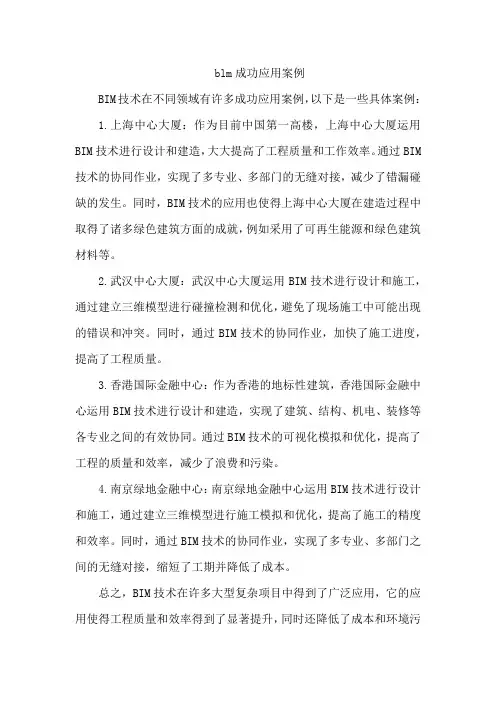 blm成功应用案例

BIM技术在不同领域有许多成功应用案例，以下是一些具体案例：

1.上海中心大厦：作为目前中国第一高楼，上海中心大厦运用BIM技术进行设计和建造，大大提高了工程质量和工作效率。通过BIM技术的协同作业，实现了多专业、多部门的无缝对接，减少了错漏碰缺的发生。同时，BIM技术的应用也使得上海中心大厦在建造过程中取得了诸多绿色建筑方面的成就，例如采用了可再生能源和绿色建筑材料等。

2.武汉中心大厦：武汉中心大厦运用BIM技术进行设计和施工，通过建立三维模型进行碰撞检测和优化，避免了现场施工中可能出现的错误和冲突。同时，通过BIM技术的协同作业，加快了施工进度，提高了工程质量。

3.香港国际金融中心：作为香港的地标性建筑，香港国际金融中心运用BIM技术进行设计和建造，实现了建筑、结构、机电、装修等各专业之间的有效协同。通过BIM技术的可视化模拟和优化，提高了工程的质量和效率，减少了浪费和污染。

4.南京绿地金融中心：南京绿地金融中心运用BIM技术进行设计和施工，通过建立三维模型进行施工模拟和优化，提高了施工的精度和效率。同时，通过BIM技术的协同作业，实现了多专业、多部门之间的无缝对接，缩短了工期并降低了成本。

总之，BIM技术在许多大型复杂项目中得到了广泛应用，它的应用使得工程质量和效率得到了显著提升，同时还降低了成本和环境污